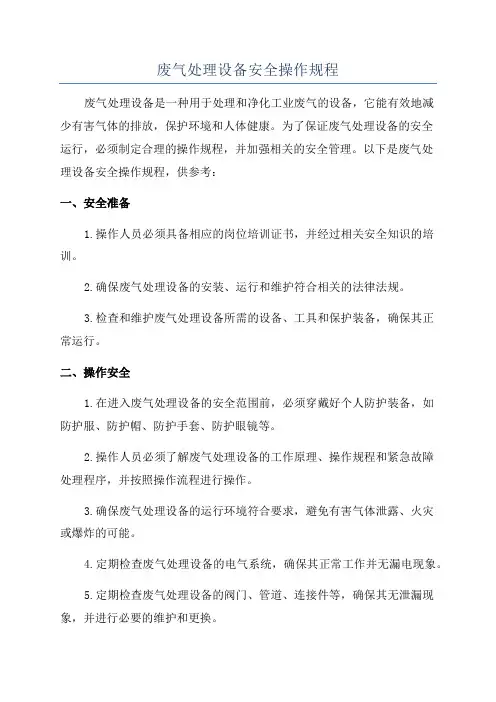 废气处理设备安全操作规程

废气处理设备是一种用于处理和净化工业废气的设备，它能有效地减少有害气体的排放，保护环境和人体健康。为了保证废气处理设备的安全运行，必须制定合理的操作规程，并加强相关的安全管理。以下是废气处理设备安全操作规程，供参考：

一、安全准备

1.操作人员必须具备相应的岗位培训证书，并经过相关安全知识的培训。

2.确保废气处理设备的安装、运行和维护符合相关的法律法规。

3.检查和维护废气处理设备所需的设备、工具和保护装备，确保其正常运行。

二、操作安全

1.在进入废气处理设备的安全范围前，必须穿戴好个人防护装备，如防护服、防护帽、防护手套、防护眼镜等。

2.操作人员必须了解废气处理设备的工作原理、操作规程和紧急故障处理程序，并按照操作流程进行操作。

3.确保废气处理设备的运行环境符合要求，避免有害气体泄露、火灾或爆炸的可能。

4.定期检查废气处理设备的电气系统，确保其正常工作并无漏电现象。

5.定期检查废气处理设备的阀门、管道、连接件等，确保其无泄漏现象，并进行必要的维护和更换。